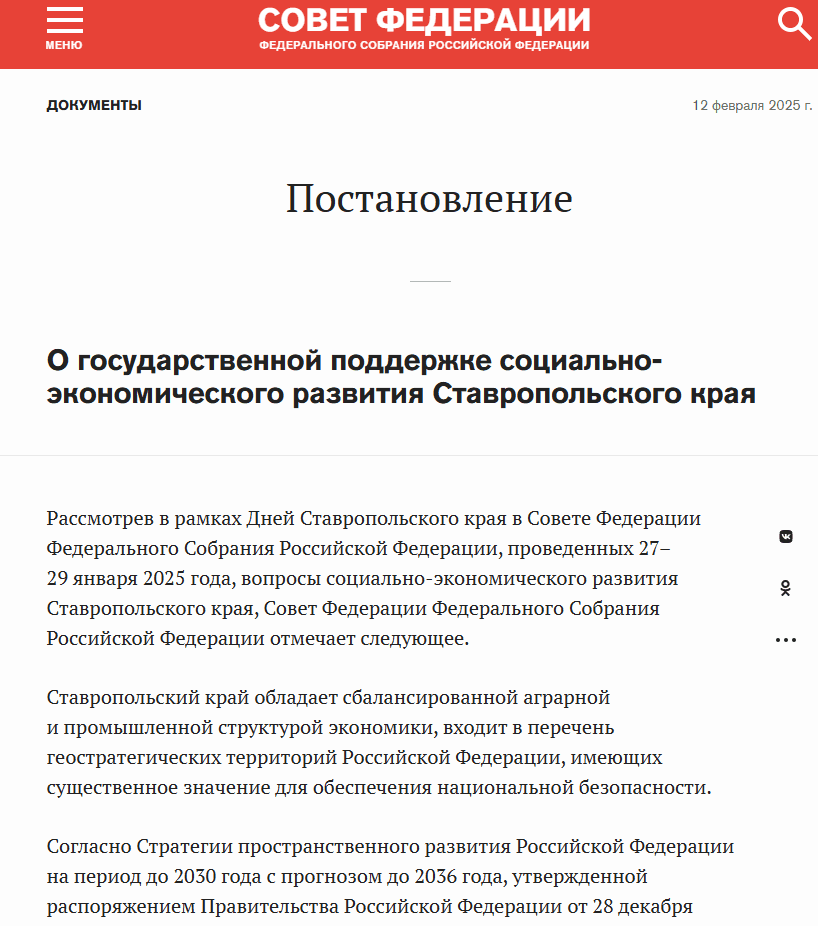 МЕНЮ

СОВЕТ ФЕДЕРАЦИИ
ФЕДЕРАЛЬНОГО СОБРАНИЯ РОССИЙСКОЙ ФЕДЕРАЦИИ

ДОКУМЕНТЫ

12 февраля 2025 г.

Постановление

О государственной поддержке социально-экономического развития Ставропольского края

Рассмотрев в рамках Дней Ставропольского края в Совете Федерации Федерального Собрания Российской Федерации, проведенных 27–29 января 2025 года, вопросы социально-экономического развития Ставропольского края, Совет Федерации Федерального Собрания Российской Федерации отмечает следующее.

Ставропольский край обладает сбалансированной аграрной и промышленной структурой экономики, входит в перечень геостратегических территорий Российской Федерации, имеющих существенное значение для обеспечения национальной безопасности.

Согласно Стратегии пространственного развития Российской Федерации на период до 2030 года с прогнозом до 2036 года, утвержденной распоряжением Правительства Российской Федерации от 28 декабря